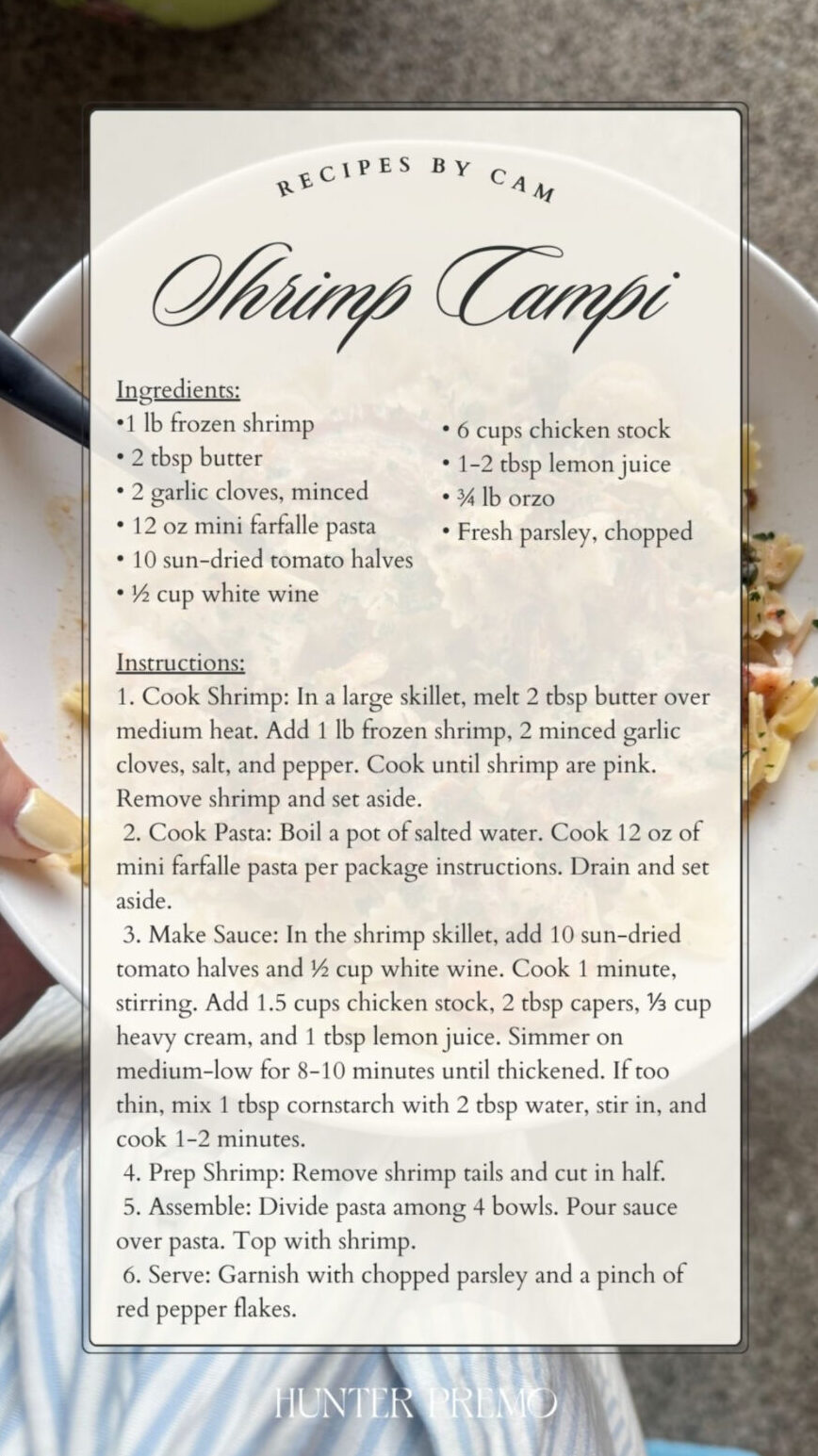 RECIPES BY CAM

Shrimp Campi

Ingredients:
•1 lb frozen shrimp
• 2 tbsp butter
• 2 garlic cloves, minced
• 12 oz mini farfalle pasta
• 10 sun-dried tomato halves
• ½ cup white wine
• 6 cups chicken stock
• 1-2 tbsp lemon juice
• ¾ lb orzo
• Fresh parsley, chopped

Instructions:
1. Cook Shrimp: In a large skillet, melt 2 tbsp butter over medium heat. Add 1 lb frozen shrimp, 2 minced garlic cloves, salt, and pepper. Cook until shrimp are pink. Remove shrimp and set aside.
2. Cook Pasta: Boil a pot of salted water. Cook 12 oz of mini farfalle pasta per package instructions. Drain and set aside.
3. Make Sauce: In the shrimp skillet, add 10 sun-dried tomato halves and ½ cup white wine. Cook 1 minute, stirring. Add 1.5 cups chicken stock, 2 tbsp capers, ⅓ cup heavy cream, and 1 tbsp lemon juice. Simmer on medium-low for 8-10 minutes until thickened. If too thin, mix 1 tbsp cornstarch with 2 tbsp water, stir in, and cook 1-2 minutes.
4. Prep Shrimp: Remove shrimp tails and cut in half.
5. Assemble: Divide pasta among 4 bowls. Pour sauce over pasta. Top with shrimp.
6. Serve: Garnish with chopped parsley and a pinch of red pepper flakes.

HUNTER PREMO